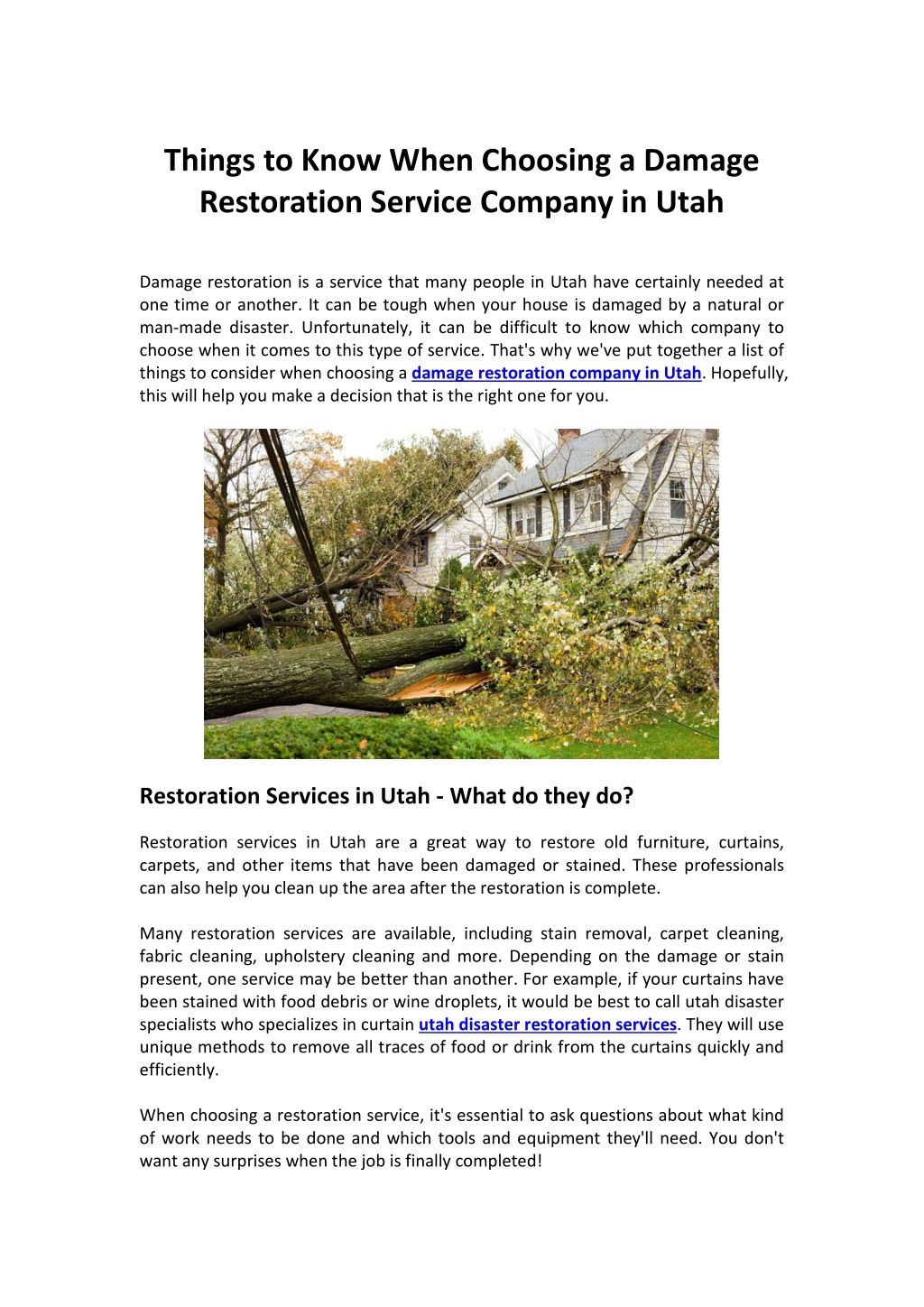 Things to Know When Choosing a Damage Restoration Service Company in Utah

Damage restoration is a service that many people in Utah have certainly needed at one time or another. It can be tough when your house is damaged by a natural or man-made disaster. Unfortunately, it can be difficult to know which company to choose when it comes to this type of service. That's why we've put together a list of things to consider when choosing a damage restoration company in Utah. Hopefully, this will help you make a decision that is the right one for you.

Restoration Services in Utah - What do they do?

Restoration services in Utah are a great way to restore old furniture, curtains, carpets, and other items that have been damaged or stained. These professionals can also help you clean up the area after the restoration is complete.

Many restoration services are available, including stain removal, carpet cleaning, fabric cleaning, upholstery cleaning and more. Depending on the damage or stain present, one service may be better than another. For example, if your curtains have been stained with food debris or wine droplets, it would be best to call utah disaster specialists who specializes in curtain utah disaster restoration services. They will use unique methods to remove all traces of food or drink from the curtains quickly and efficiently.

When choosing a restoration service, it's essential to ask questions about what kind of work needs to be done and which tools and equipment they'll need. You don't want any surprises when the job is finally completed!